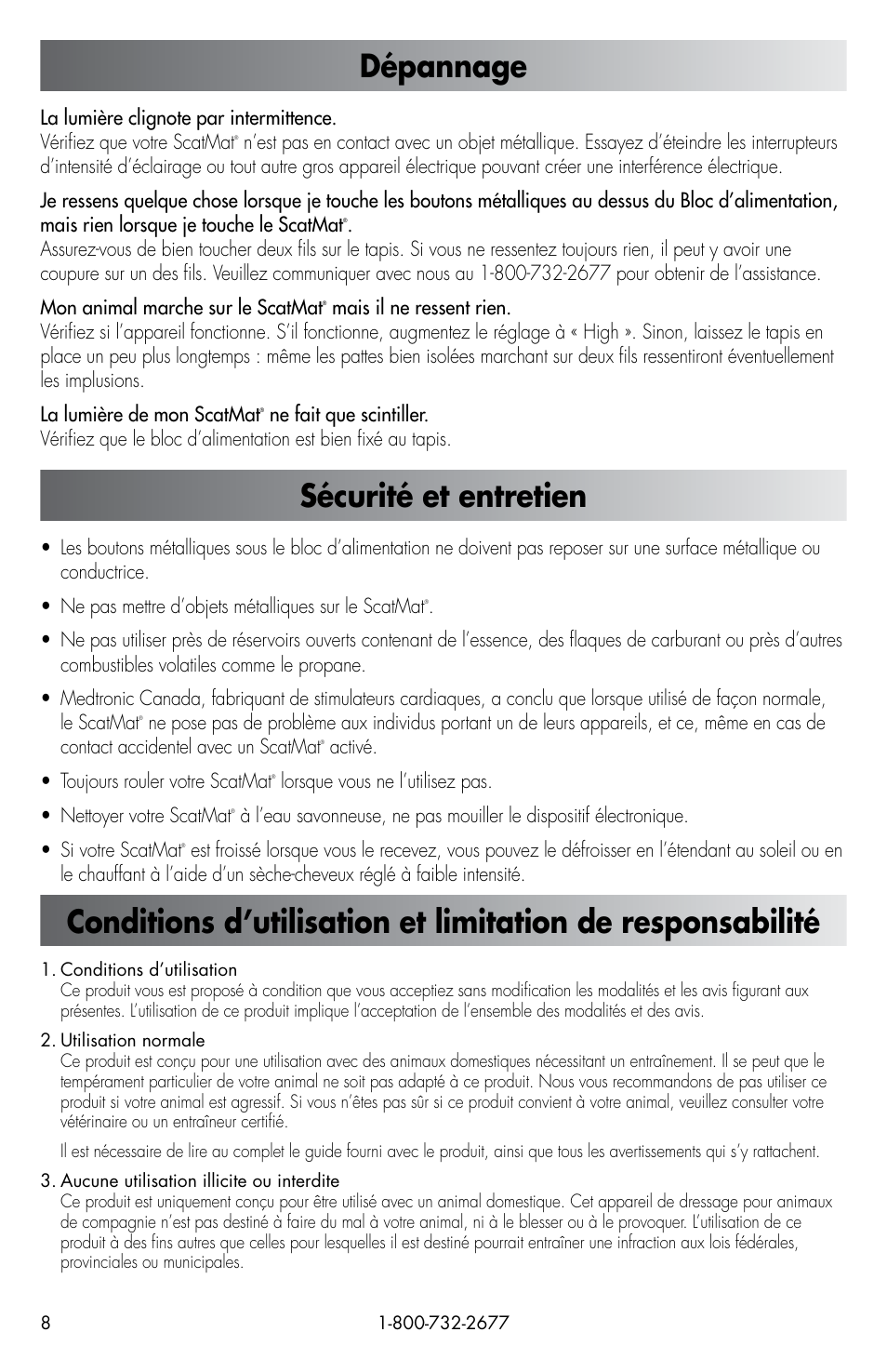 Dépannage

La lumière clignote par intermittence.
Vérifiez que votre ScatMat® n'est pas en contact avec un objet métallique. Essayez d'éteindre les interrupteurs d'intensité d'éclairage ou tout autre gros appareil électrique pouvant créer une interférence électrique.

Je ressens quelque chose lorsque je touche les boutons métalliques au dessus du Bloc d'alimentation, mais rien lorsque je touche le ScatMat®.
Assurez-vous de bien toucher deux fils sur le tapis. Si vous ne ressentez toujours rien, il peut y avoir une coupure sur un des fils. Veuillez communiquer avec nous au 1-800-732-2677 pour obtenir de l'assistance.

Mon animal marche sur le ScatMat® mais il ne ressent rien.
Vérifiez si l'appareil fonctionne. S'il fonctionne, augmentez le réglage à « High ». Sinon, laissez le tapis en place un peu plus longtemps : même les pattes bien isolées marchant sur deux fils ressentiront éventuellement les implusions.

La lumière de mon ScatMat® ne fait que scintiller.
Vérifiez que le bloc d'alimentation est bien fixé au tapis.

Sécurité et entretien

• Les boutons métalliques sous le bloc d'alimentation ne doivent pas reposer sur une surface métallique ou conductrice.

• Ne pas mettre d'objets métalliques sur le ScatMat®.

• Ne pas utiliser près de réservoirs ouverts contenant de l'essence, des flaques de carburant ou près d'autres combustibles volatiles comme le propane.

• Medtronic Canada, fabriquant de stimulateurs cardiaques, a conclu que lorsque utilisé de façon normale, le ScatMat® ne pose pas de problème aux individus portant un de leurs appareils, et ce, même en cas de contact accidentel avec un ScatMat® activé.

• Toujours rouler votre ScatMat® lorsque vous ne l'utilisez pas.

• Nettoyer votre ScatMat® à l'eau savonneuse, ne pas mouiller le dispositif électronique.

• Si votre ScatMat® est froissé lorsque vous le recevez, vous pouvez le défroisser en l'étendant au soleil ou en le chauffant à l'aide d'un sèche-cheveux réglé à faible intensité.

Conditions d'utilisation et limitation de responsabilité

1. Conditions d'utilisation
Ce produit vous est proposé à condition que vous acceptiez sans modification les modalités et les avis figurant aux présentes. L'utilisation de ce produit implique l'acceptation de l'ensemble des modalités et des avis.

2. Utilisation normale
Ce produit est conçu pour une utilisation avec des animaux domestiques nécessitant un entraînement. Il se peut que le tempérament particulier de votre animal ne soit pas adapté à ce produit. Nous vous recommandons de pas utiliser ce produit si votre animal est agressif. Si vous n'êtes pas sûr si ce produit convient à votre animal, veuillez consulter votre vétérinaire ou un entraîneur certifié.

Il est nécessaire de lire au complet le guide fourni avec le produit, ainsi que tous les avertissements qui s'y rattachent.

3. Aucune utilisation illicite ou interdite
Ce produit est uniquement conçu pour être utilisé avec un animal domestique. Cet appareil de dressage pour animaux de compagnie n'est pas destiné à faire du mal à votre animal, ni à le blesser ou à le provoquer. L'utilisation de ce produit à des fins autres que celles pour lesquelles il est destiné pourrait entraîner une infraction aux lois fédérales, provinciales ou municipales.

8 1-800-732-2677